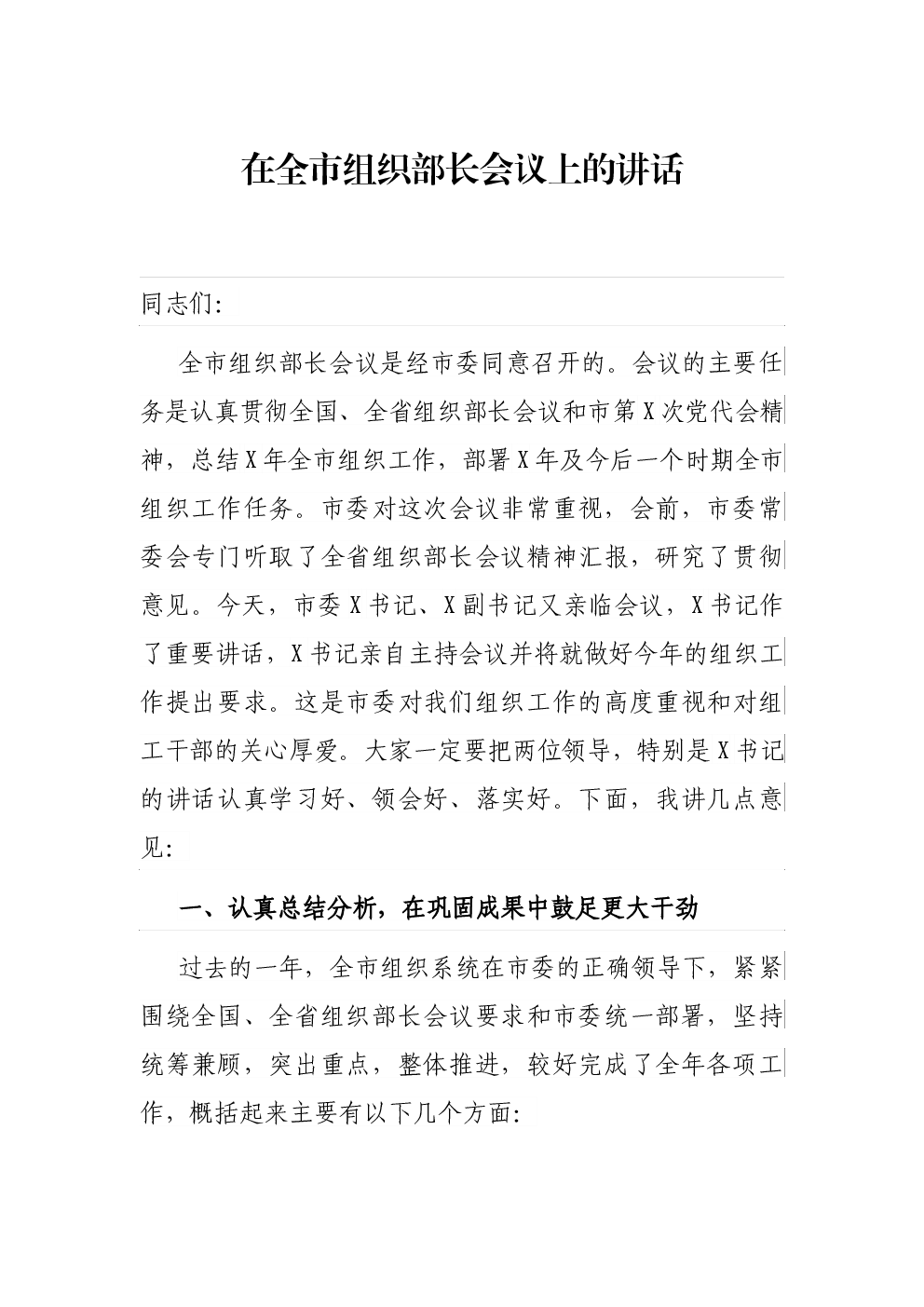 在全市组织部长会议上的讲话

同志们：

全市组织部长会议是经市委同意召开的。会议的主要任务是认真贯彻全国、全省组织部长会议和市第X次党代会精神，总结X年全市组织工作，部署X年及今后一个时期全市组织工作任务。市委对这次会议非常重视，会前，市委常委会专门听取了全省组织部长会议精神汇报，研究了贯彻意见。今天，市委X书记、X副书记又亲临会议，X书记作了重要讲话，X书记亲自主持会议并将就做好今年的组织工作提出要求。这是市委对我们组织工作的高度重视和对组工干部的关心厚爱。大家一定要把两位领导，特别是X书记的讲话认真学习好、领会好、落实好。下面，我讲几点意见：

一、认真总结分析，在巩固成果中鼓足更大干劲

过去的一年，全市组织系统在市委的正确领导下，紧紧围绕全国、全省组织部长会议要求和市委统一部署，坚持统筹兼顾，突出重点，整体推进，较好完成了全年各项工作，概括起来主要有以下几个方面：